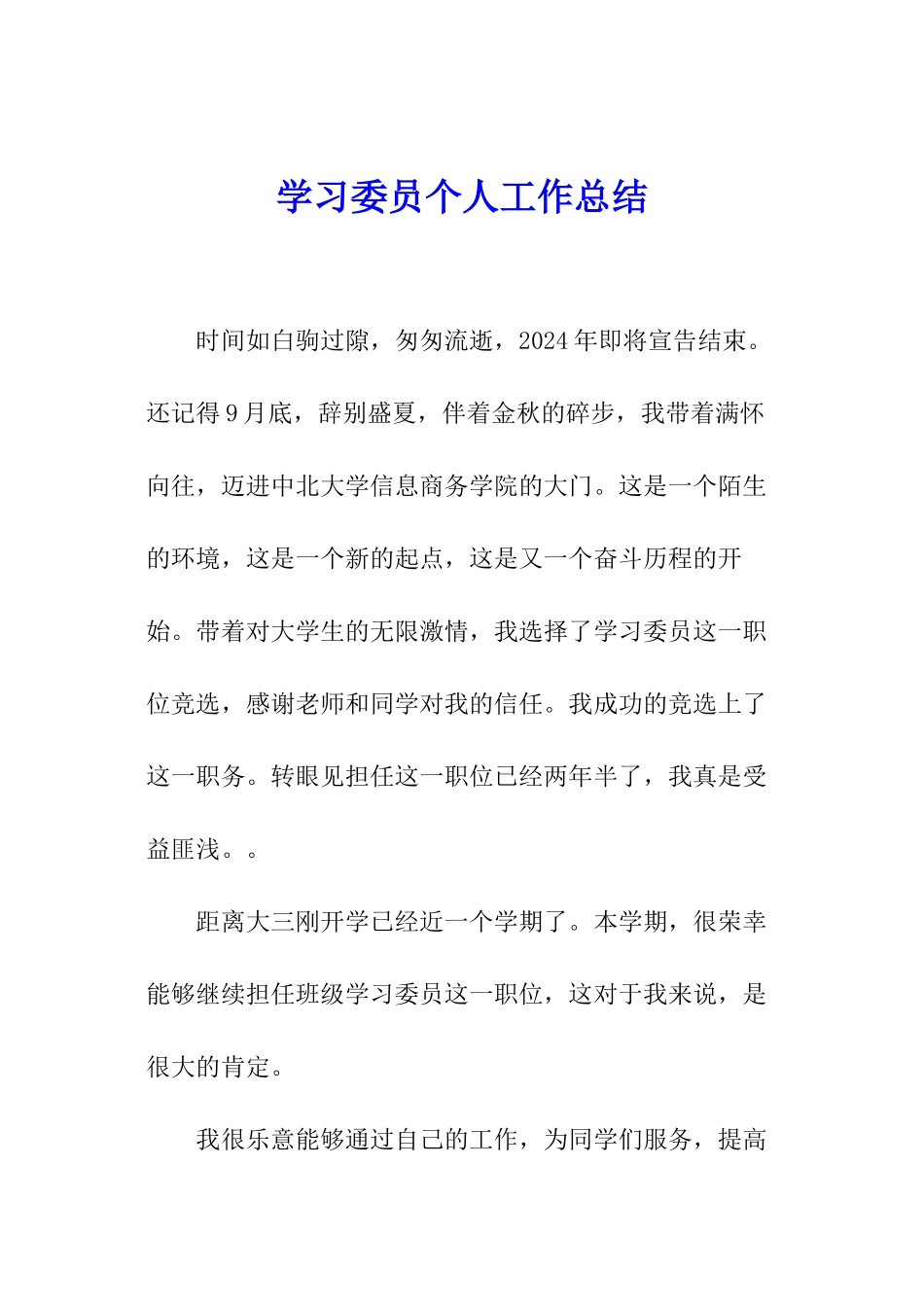 学习委员个人工作总结

时间如白驹过隙，匆匆流逝，2024年即将宣告结束。还记得9月底，辞别盛夏，伴着金秋的碎步，我带着满怀向往，迈进中北大学信息商务学院的大门。这是一个陌生的环境，这是一个新的起点，这是又一个奋斗历程的开始。带着对大学生的无限激情，我选择了学习委员这一职位竞选，感谢老师和同学对我的信任。我成功的竞选上了这一职务。转眼见担任这一职位已经两年半了，我真是受益匪浅。。

距离大三刚开学已经近一个学期了。本学期，很荣幸能够继续担任班级学习委员这一职位，这对于我来说，是很大的肯定。

我很乐意能够通过自己的工作，为同学们服务，提高